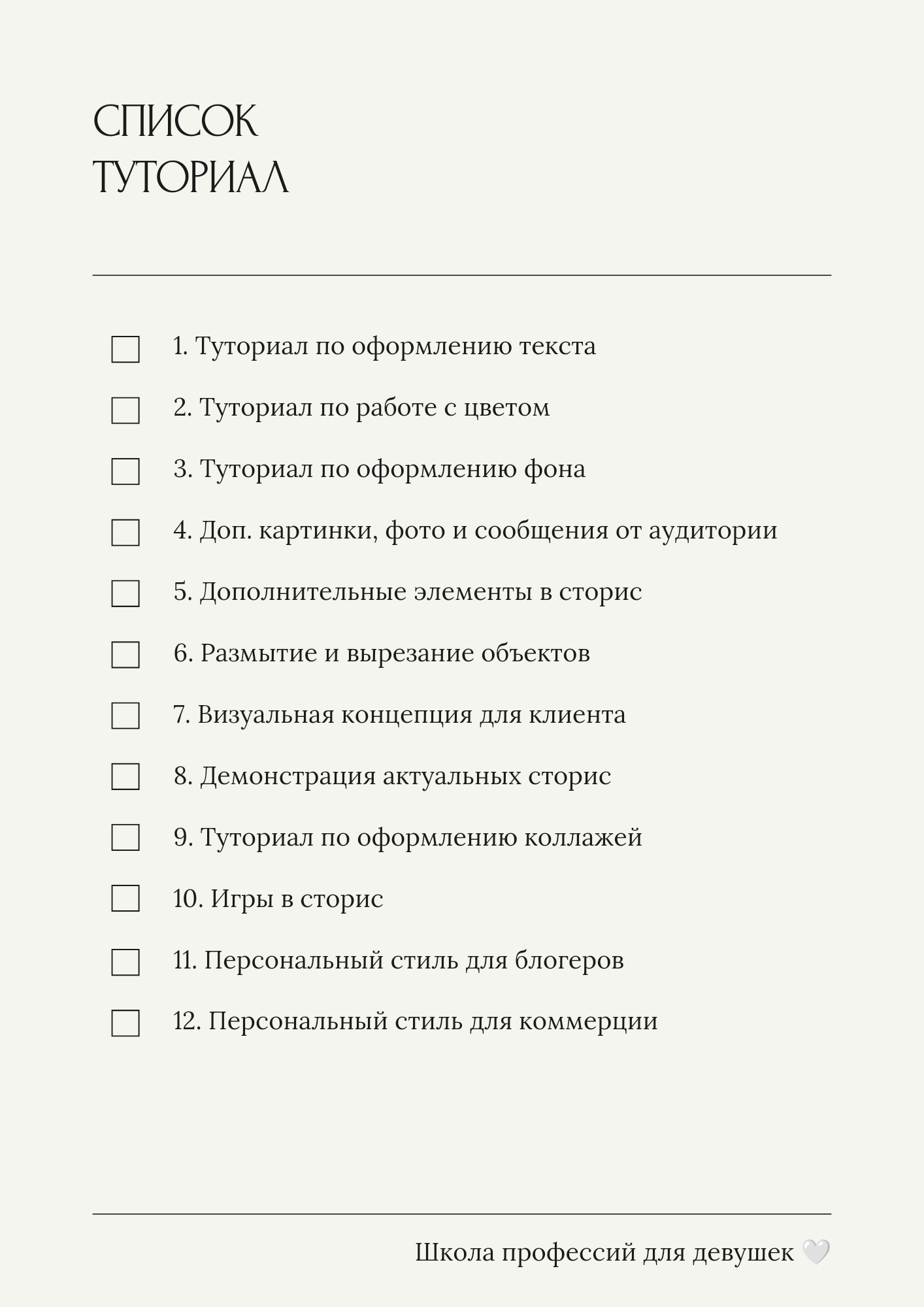 СПИСОК
ТУТОРИАЛ

1. Туториал по оформлению текста

2. Туториал по работе с цветом

3. Туториал по оформлению фона

4. Доп. картинки, фото и сообщения от аудитории

5. Дополнительные элементы в сторис

6. Размытие и вырезание объектов

7. Визуальная концепция для клиента

8. Демонстрация актуальных сторис

9. Туториал по оформлению коллажей

10. Игры в сторис

11. Персональный стиль для блогеров

12. Персональный стиль для коммерции

Школа профессий для девушек 🤍